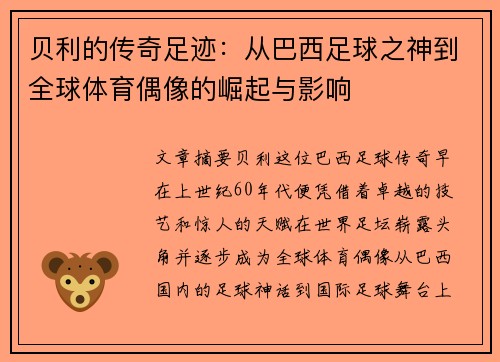 贝利的传奇足迹：从巴西足球之神到全球体育偶像的崛起与影响

文章摘要贝利这位巴西足球传奇早在上世纪60年代便凭借着卓越的技艺和惊人的天赋在世界足坛崭露头角并逐步成为全球体育偶像从巴西国内的足球神话到国际足球舞台上